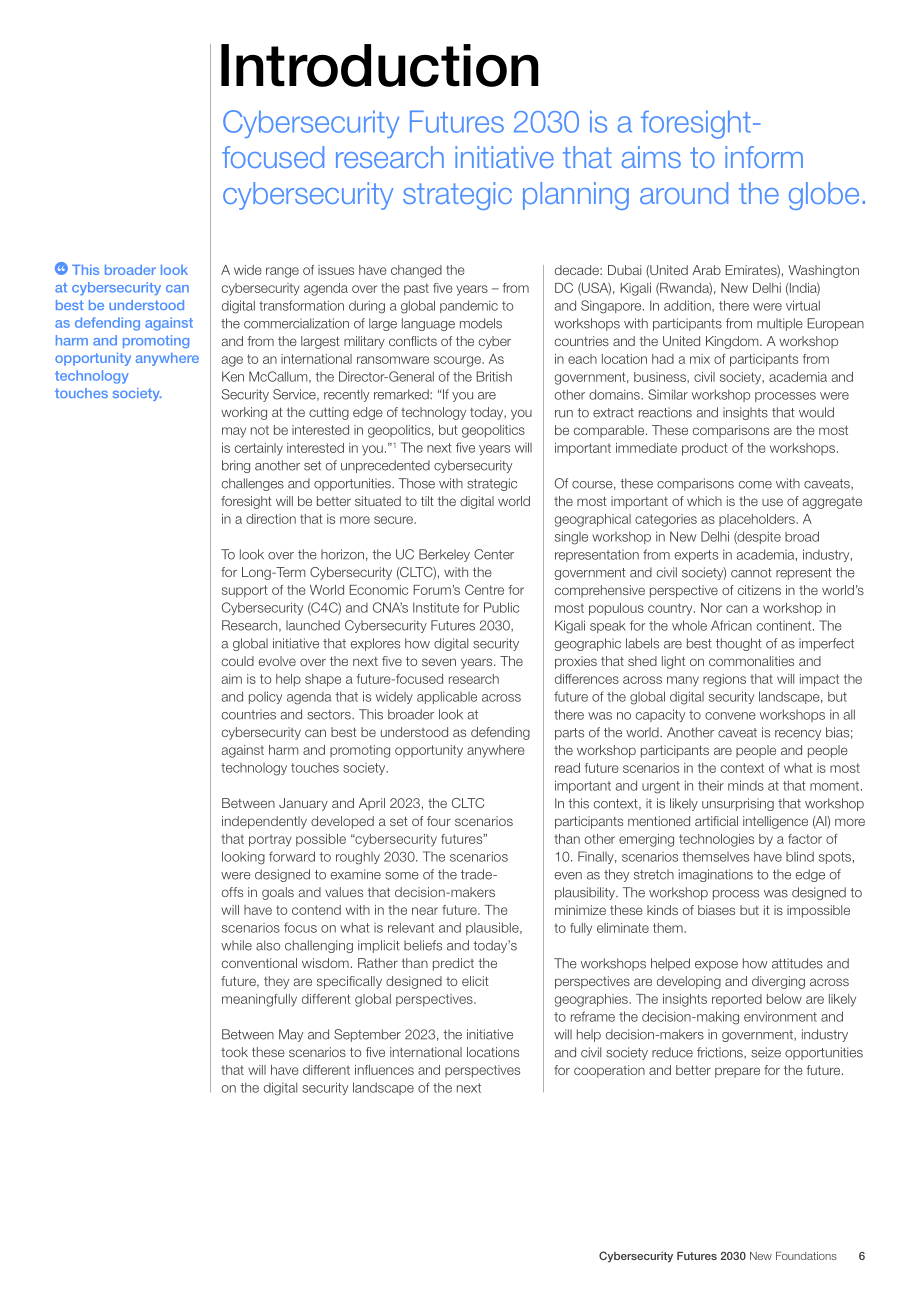 Introduction

Cybersecurity Futures 2030 is a foresight-focused research initiative that aims to inform cybersecurity strategic planning around the globe.

This broader look at cybersecurity can best be understood as defending against harm and promoting opportunity anywhere technology touches society.

A wide range of issues have changed the cybersecurity agenda over the past five years – from digital transformation during a global pandemic to the commercialization of large language models and from the largest military conflicts of the cyber age to an international ransomware scourge. As Ken McCallum, the Director-General of the British Security Service, recently remarked: "If you are working at the cutting edge of technology today, you may not be interested in geopolitics, but geopolitics is certainly interested in you."$^{1}$ The next five years will bring another set of unprecedented cybersecurity challenges and opportunities. Those with strategic foresight will be better situated to tilt the digital world in a direction that is more secure.

To look over the horizon, the UC Berkeley Center for Long-Term Cybersecurity (CLTC), with the support of the World Economic Forum's Centre for Cybersecurity (C4C) and CNA's Institute for Public Research, launched Cybersecurity Futures 2030, a global initiative that explores how digital security could evolve over the next five to seven years. The aim is to help shape a future-focused research and policy agenda that is widely applicable across countries and sectors. This broader look at cybersecurity can best be understood as defending against harm and promoting opportunity anywhere technology touches society.

Between January and April 2023, the CLTC independently developed a set of four scenarios that portray possible "cybersecurity futures" looking forward to roughly 2030. The scenarios were designed to examine some of the trade-offs in goals and values that decision-makers will have to contend with in the near future. The scenarios focus on what is relevant and plausible, while also challenging implicit beliefs and today's conventional wisdom. Rather than predict the future, they are specifically designed to elicit meaningfully different global perspectives.

Between May and September 2023, the initiative took these scenarios to five international locations that will have different influences and perspectives on the digital security landscape of the next decade: Dubai (United Arab Emirates), Washington DC (USA), Kigali (Rwanda), New Delhi (India) and Singapore. In addition, there were virtual workshops with participants from multiple European countries and the United Kingdom. A workshop in each location had a mix of participants from government, business, civil society, academia and other domains. Similar workshop processes were run to extract reactions and insights that would be comparable. These comparisons are the most important immediate product of the workshops.

Of course, these comparisons come with caveats, the most important of which is the use of aggregate geographical categories as placeholders. A single workshop in New Delhi (despite broad representation from experts in academia, industry, government and civil society) cannot represent the comprehensive perspective of citizens in the world's most populous country. Nor can a workshop in Kigali speak for the whole African continent. The geographic labels are best thought of as imperfect proxies that shed light on commonalities and differences across many regions that will impact the future of the global digital security landscape, but there was no capacity to convene workshops in all parts of the world. Another caveat is recency bias; the workshop participants are people and people read future scenarios in the context of what is most important and urgent in their minds at that moment. In this context, it is likely unsurprising that workshop participants mentioned artificial intelligence (AI) more than other emerging technologies by a factor of 10. Finally, scenarios themselves have blind spots, even as they stretch imaginations to the edge of plausibility. The workshop process was designed to minimize these kinds of biases but it is impossible to fully eliminate them.

The workshops helped expose how attitudes and perspectives are developing and diverging across geographies. The insights reported below are likely to reframe the decision-making environment and will help decision-makers in government, industry and civil society reduce frictions, seize opportunities for cooperation and better prepare for the future.

Cybersecurity Futures 2030 New Foundations 6